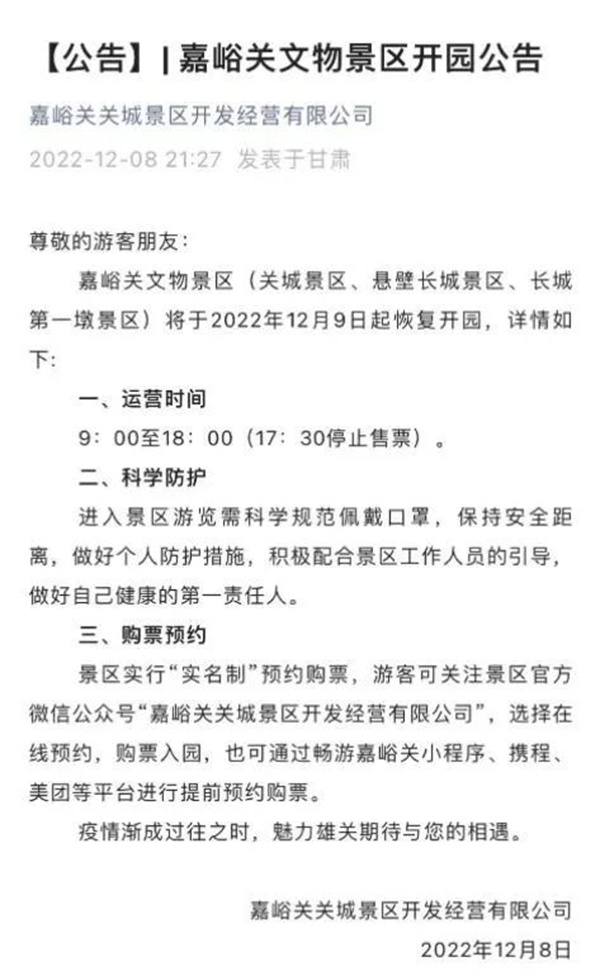 【公告】| 嘉峪关文物景区开园公告

嘉峪关关城景区开发经营有限公司

2022-12-08 21:27 发表于甘肃

尊敬的游客朋友：

嘉峪关文物景区（关城景区、悬壁长城景区、长城第一墩景区）将于2022年12月9日起恢复开园，详情如下：

一、运营时间

9：00至18：00（17：30停止售票）。

二、科学防护

进入景区游览需科学规范佩戴口罩，保持安全距离，做好个人防护措施，积极配合景区工作人员的引导，做好自己健康的第一责任人。

三、购票预约

景区实行“实名制”预约购票，游客可关注景区官方微信公众号“嘉峪关关城景区开发经营有限公司”，选择在线预约，购票入园，也可通过畅游嘉峪关小程序、携程、美团等平台进行提前预约购票。

疫情渐成过往之时，魅力雄关期待与您的相遇。

嘉峪关关城景区开发经营有限公司

2022年12月8日